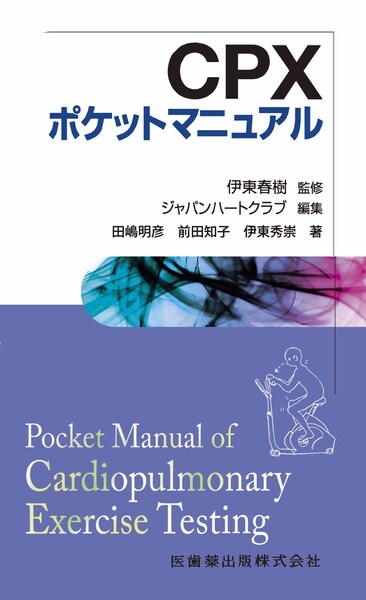 CPX
ポケットマニュアル

伊東春樹 監修
ジャパンハートクラブ 編集
田嶋明彦 前田知子 伊東秀崇 著

Pocket Manual of
Cardiopulmonary
Exercise Testing

医歯薬出版株式会社